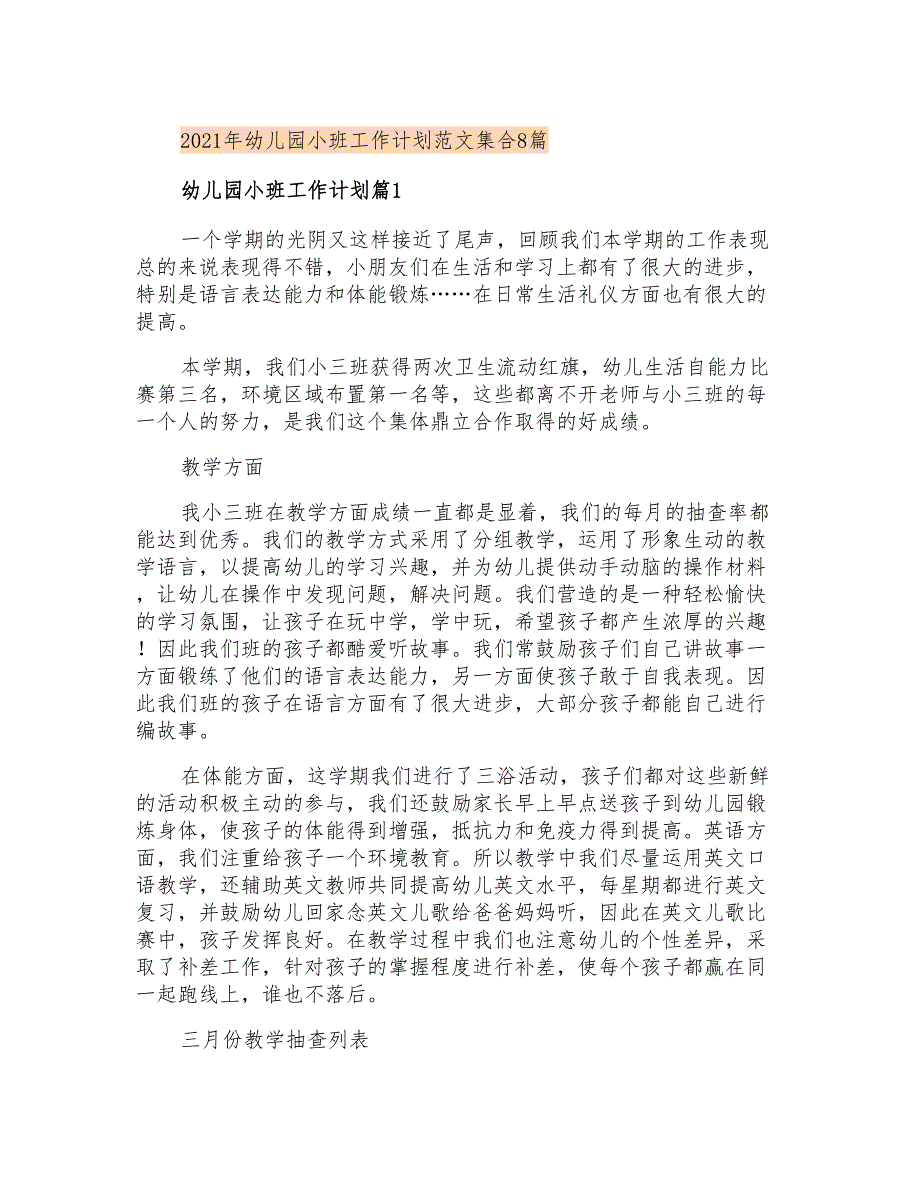 2021年幼儿园小班工作计划范文集合8篇

幼儿园小班工作计划篇1

一个学期的光阴又这样接近了尾声，回顾我们本学期的工作表现总的来说表现得不错，小朋友们在生活和学习上都有了很大的进步，特别是语言表达能力和体能锻炼……在日常生活礼仪方面也有很大的提高。

本学期，我们小三班获得两次卫生流动红旗，幼儿生活自能力比赛第三名，环境区域布置第一名等，这些都离不开老师与小三班的每一个人的努力，是我们这个集体鼎立合作取得的好成绩。

教学方面

我小三班在教学方面成绩一直都是显着，我们的每月的抽查率都能达到优秀。我们的教学方式采用了分组教学，运用了形象生动的教学语言，以提高幼儿的学习兴趣，并为幼儿提供动手动脑的操作材料，让幼儿在操作中发现问题，解决问题。我们营造的是一种轻松愉快的学习氛围，让孩子在玩中学，学中玩，希望孩子都产生浓厚的兴趣！因此我们班的孩子都酷爱听故事。我们常鼓励孩子们自己讲故事一方面锻练了他们的语言表达能力，另一方面使孩子敢于自我表现。因此我们班的孩子在语言方面有了很大进步，大部分孩子都能自己进行编故事。

在体能方面，这学期我们进行了三浴活动，孩子们都对这些新鲜的活动积极主动的参与，我们还鼓励家长早上早点送孩子到幼儿园锻炼身体，使孩子的体能得到增强，抵抗力和免疫力得到提高。英语方面，我们注重给孩子一个环境教育。所以教学中我们尽量运用英文口语教学，还辅助英文教师共同提高幼儿英文水平，每星期都进行英文复习，并鼓励幼儿回家念英文儿歌给爸爸妈妈听，因此在英文儿歌比赛中，孩子发挥良好。在教学过程中我们也注意幼儿的个性差异，采取了补差工作，针对孩子的掌握程度进行补差，使每个孩子都赢在同一起跑线上，谁也不落后。

三月份教学抽查列表